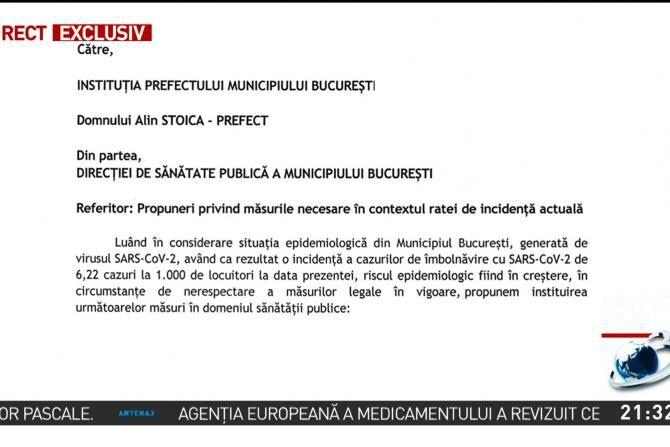 RECT EXCLUSIV

Către,

INSTITUȚIA PREFECTULUI MUNICIPIULUI BUCUREȘTI

Domnului Alin STOICA - PREFECT

Din partea,
DIRECȚIEI DE SĂNĂTATE PUBLICĂ A MUNICIPIULUI BUCUREȘTI

Referitor: Propuneri privind măsurile necesare în contextul ratei de incidență actuală

Luând în considerare situația epidemiologică din Municipiul București, generată de virusul SARS-CoV-2, având ca rezultat o incidență a cazurilor de îmbolnăvire cu SARS-CoV-2 de 6,22 cazuri la 1.000 de locuitori la data prezentei, riscul epidemiologic fiind în creștere, în circumstanțe de nerespectare a măsurilor legale în vigoare, propunem instituirea următoarelor măsuri în domeniul sănătății publice:

OR PASCALE. ANTENA3 AGENȚIA EUROPEANĂ A MEDICAMENTULUI A REVIZUIT CE 21:32